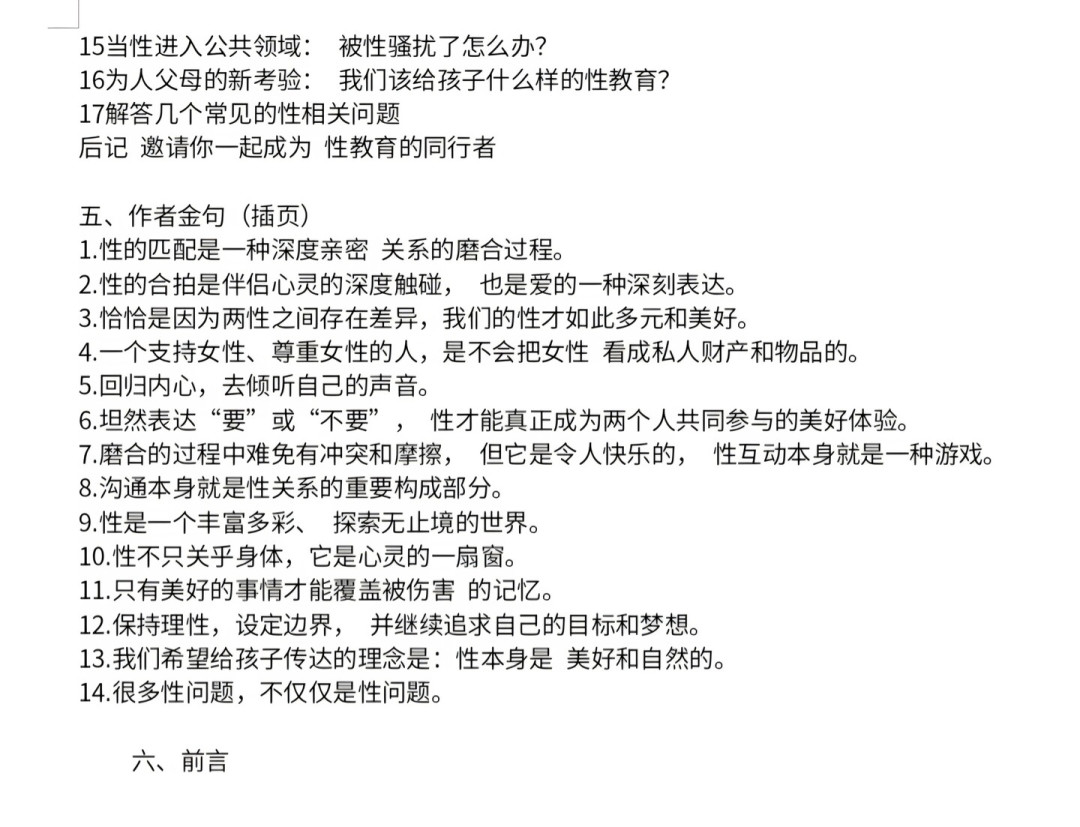 15当性进入公共领域： 被性骚扰了怎么办?
16为人父母的新考验： 我们该给孩子什么样的性教育?
17解答几个常见的性相关问题
后记 邀请你一起成为 性教育的同行者

五、作者金句（插页）
1.性的匹配是一种深度亲密 关系的磨合过程。
2.性的合拍是伴侣心灵的深度触碰， 也是爱的一种深刻表达。
3.恰恰是因为两性之间存在差异，我们的性才如此多元和美好。
4.一个支持女性、尊重女性的人，是不会把女性 看成私人财产和物品的。
5.回归内心，去倾听自己的声音。
6.坦然表达“要”或“不要”， 性才能真正成为两个人共同参与的美好体验。
7.磨合的过程中难免有冲突和摩擦， 但它是令人快乐的， 性互动本身就是一种游戏。
8.沟通本身就是性关系的重要构成部分。
9.性是一个丰富多彩、 探索无止境的世界。
10.性不只关乎身体，它是心灵的一扇窗。
11.只有美好的事情才能覆盖被伤害 的记忆。
12.保持理性，设定边界， 并继续追求自己的目标和梦想。
13.我们希望给孩子传达的理念是：性本身是 美好和自然的。
14.很多性问题，不仅仅是性问题。

六、前言